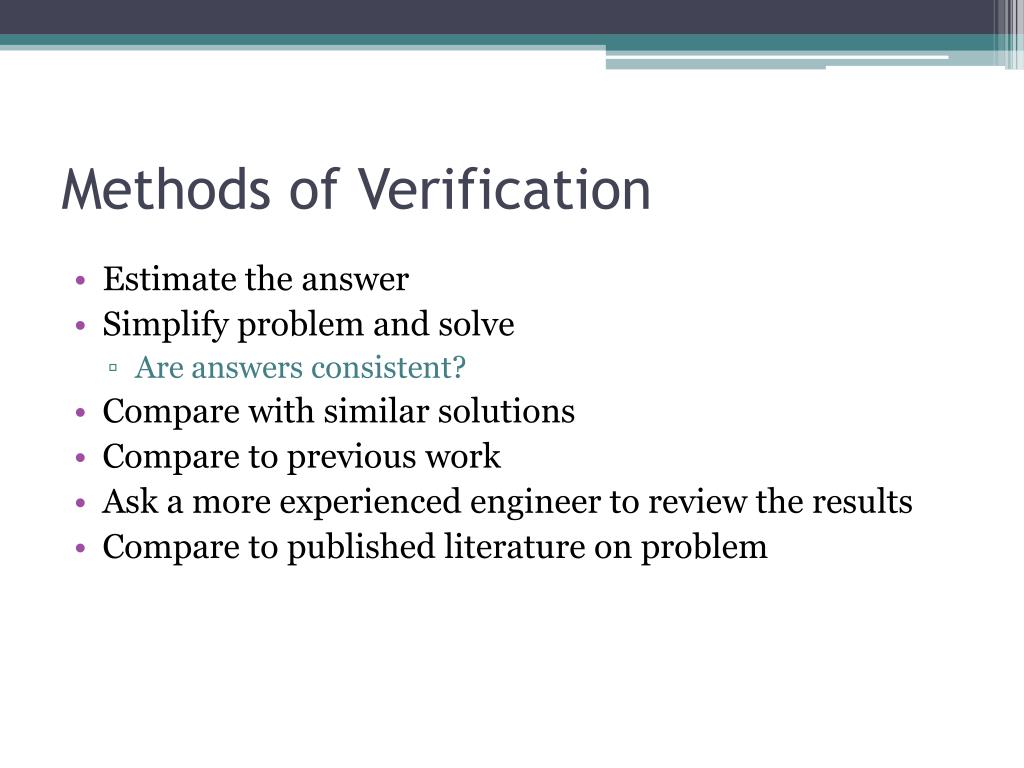 Methods of Verification

• Estimate the answer
• Simplify problem and solve
▫ Are answers consistent?
• Compare with similar solutions
• Compare to previous work
• Ask a more experienced engineer to review the results
• Compare to published literature on problem